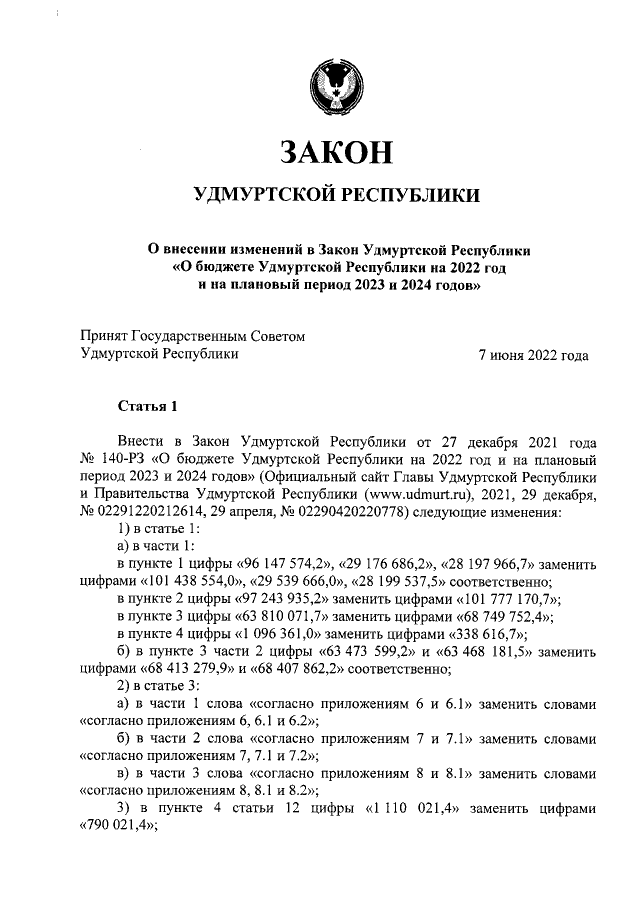 ЗАКОН

УДМУРТСКОЙ РЕСПУБЛИКИ

О внесении изменений в Закон Удмуртской Республики «О бюджете Удмуртской Республики на 2022 год и на плановый период 2023 и 2024 годов»

Принят Государственным Советом Удмуртской Республики

7 июня 2022 года

Статья 1

Внести в Закон Удмуртской Республики от 27 декабря 2021 года № 140-РЗ «О бюджете Удмуртской Республики на 2022 год и на плановый период 2023 и 2024 годов» (Официальный сайт Главы Удмуртской Республики и Правительства Удмуртской Республики (www.udmurt.ru), 2021, 29 декабря, № 02291220212614, 29 апреля, № 02290420220778) следующие изменения:

1) в статье 1:

а) в части 1:

в пункте 1 цифры «96 147 574,2», «29 176 686,2», «28 197 966,7» заменить цифрами «101 438 554,0», «29 539 666,0», «28 199 537,5» соответственно;

в пункте 2 цифры «97 243 935,2» заменить цифрами «101 777 170,7»;

в пункте 3 цифры «63 810 071,7» заменить цифрами «68 749 752,4»;

в пункте 4 цифры «1 096 361,0» заменить цифрами «338 616,7»;

б) в пункте 3 части 2 цифры «63 473 599,2» и «63 468 181,5» заменить цифрами «68 413 279,9» и «68 407 862,2» соответственно;

2) в статье 3:

а) в части 1 слова «согласно приложениям 6 и 6.1» заменить словами «согласно приложениям 6, 6.1 и 6.2»;

б) в части 2 слова «согласно приложениям 7 и 7.1» заменить словами «согласно приложениям 7, 7.1 и 7.2»;

в) в части 3 слова «согласно приложениям 8 и 8.1» заменить словами «согласно приложениям 8, 8.1 и 8.2»;

3) в пункте 4 статьи 12 цифры «1 110 021,4» заменить цифрами «790 021,4»;